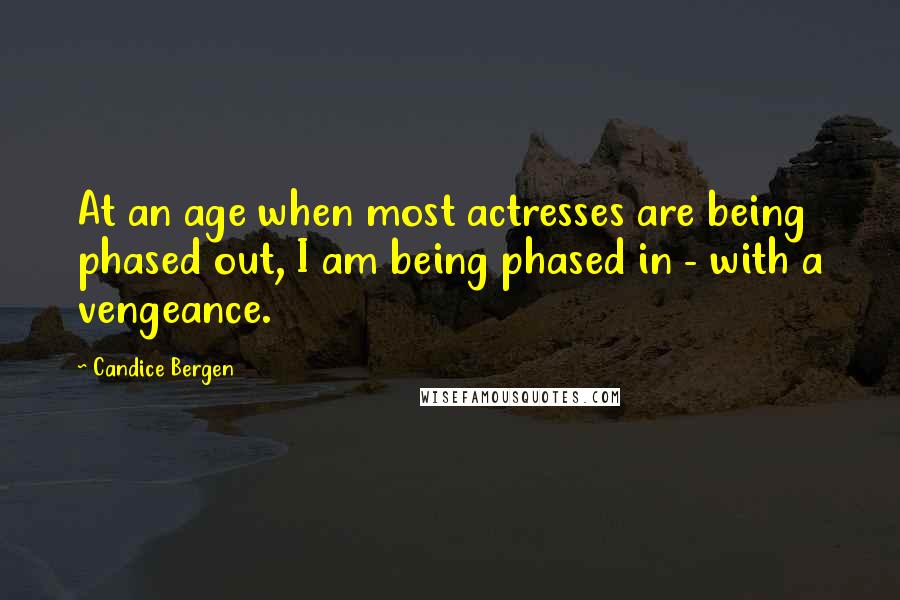 At an age when most actresses are being phased out, I am being phased in - with a vengeance.

- Candice Bergen

WISEFAMOUSQUOTES.COM